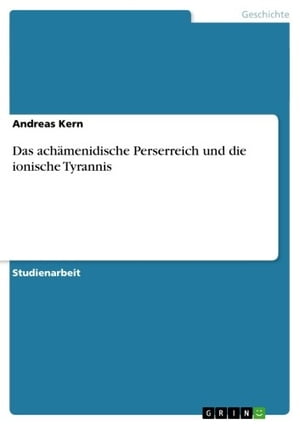 Geschichte

Andreas Kern

Das achämenidische Perserreich und die ionische Tyrannis

Studienarbeit

GRIN